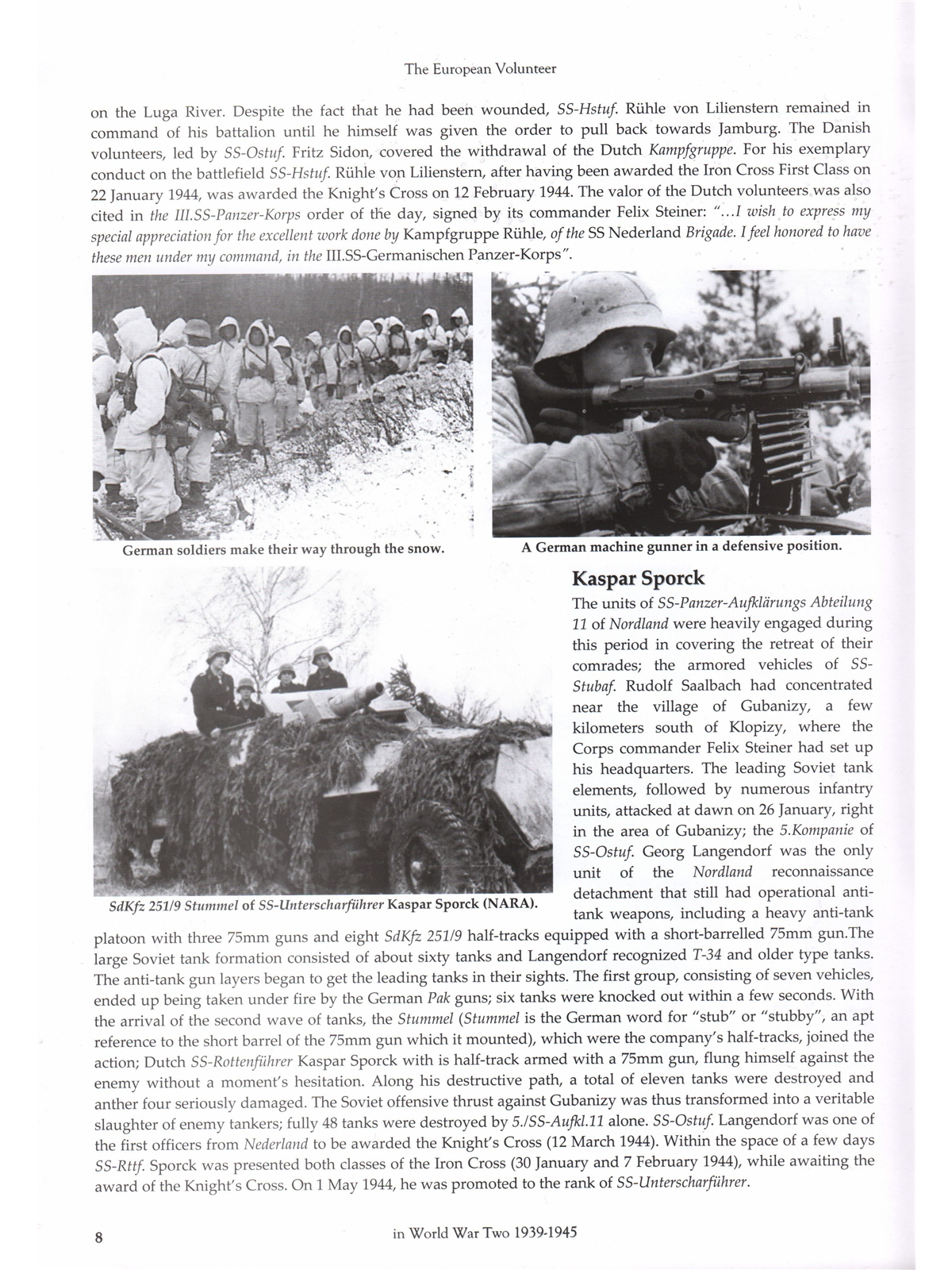 The European Volunteer

on the Luga River. Despite the fact that he had been wounded, SS-Hstuf. Rühle von Lilienstern remained in command of his battalion until he himself was given the order to pull back towards Jamburg. The Danish volunteers, led by SS-Ostuf. Fritz Sidon, covered the withdrawal of the Dutch Kampfgruppe. For his exemplary conduct on the battlefield SS-Hstuf. Rühle von Lilienstern, after having been awarded the Iron Cross First Class on 22 January 1944, was awarded the Knight's Cross on 12 February 1944. The valor of the Dutch volunteers was also cited in the III.SS-Panzer-Korps order of the day, signed by its commander Felix Steiner: "...I wish to express my special appreciation for the excellent work done by Kampfgruppe Rühle, of the SS Nederland Brigade. I feel honored to have these men under my command, in the III.SS-Germanischen Panzer-Korps".

German soldiers make their way through the snow.

A German machine gunner in a defensive position.

SdKfz 251/9 Stummel of SS-Unterscharführer Kaspar Sporck (NARA).

Kaspar Sporck

The units of SS-Panzer-Aufklärungs Abteilung 11 of Nordland were heavily engaged during this period in covering the retreat of their comrades; the armored vehicles of SS-Stubaf. Rudolf Saalbach had concentrated near the village of Gubanizy, a few kilometers south of Klopizy, where the Corps commander Felix Steiner had set up his headquarters. The leading Soviet tank elements, followed by numerous infantry units, attacked at dawn on 26 January, right in the area of Gubanizy; the 5.Kompanie of SS-Ostuf. Georg Langendorf was the only unit of the Nordland reconnaissance detachment that still had operational anti-tank weapons, including a heavy anti-tank platoon with three 75mm guns and eight SdKfz 251/9 half-tracks equipped with a short-barrelled 75mm gun.The large Soviet tank formation consisted of about sixty tanks and Langendorf recognized T-34 and older type tanks. The anti-tank gun layers began to get the leading tanks in their sights. The first group, consisting of seven vehicles, ended up being taken under fire by the German Pak guns; six tanks were knocked out within a few seconds. With the arrival of the second wave of tanks, the Stummel (Stummel is the German word for "stub" or "stubby", an apt reference to the short barrel of the 75mm gun which it mounted), which were the company's half-tracks, joined the action; Dutch SS-Rottenführer Kaspar Sporck with is half-track armed with a 75mm gun, flung himself against the enemy without a moment's hesitation. Along his destructive path, a total of eleven tanks were destroyed and anther four seriously damaged. The Soviet offensive thrust against Gubanizy was thus transformed into a veritable slaughter of enemy tankers; fully 48 tanks were destroyed by 5./SS-Aufkl.11 alone. SS-Ostuf. Langendorf was one of the first officers from Nederland to be awarded the Knight's Cross (12 March 1944). Within the space of a few days SS-Rttf. Sporck was presented both classes of the Iron Cross (30 January and 7 February 1944), while awaiting the award of the Knight's Cross. On 1 May 1944, he was promoted to the rank of SS-Unterscharführer.

8 in World War Two 1939-1945